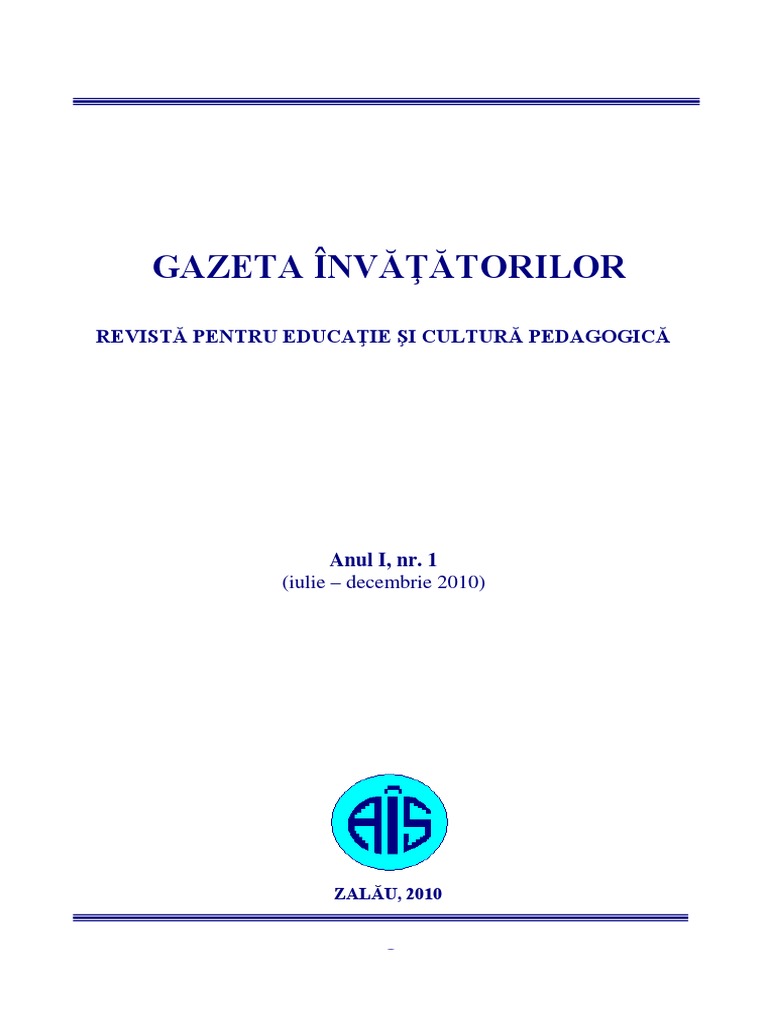 GAZETA ÎNVĂŢĂTORILOR

REVISTĂ PENTRU EDUCAŢIE ŞI CULTURĂ PEDAGOGICĂ

Anul I, nr. 1
(iulie – decembrie 2010)

AÎS

ZALĂU, 2010

-